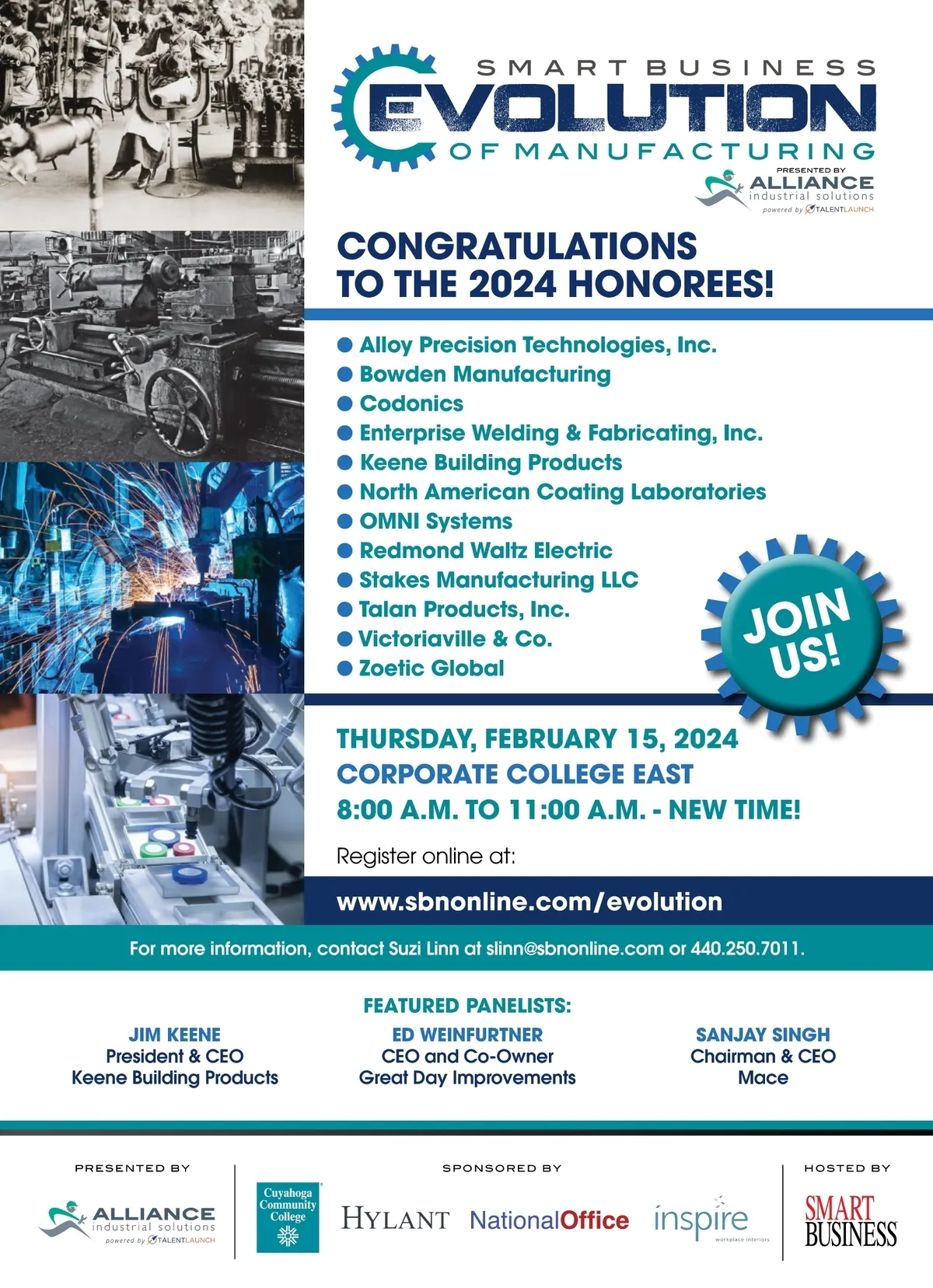 SMART BUSINESS
EVOLUTION
OF MANUFACTURING

PRESENTED BY
ALLIANCE
industrial solutions
powered by TALENTLAUNCH

CONGRATULATIONS TO THE 2024 HONOREES!

• Alloy Precision Technologies, Inc.
• Bowden Manufacturing
• Codonics
• Enterprise Welding & Fabricating, Inc.
• Keene Building Products
• North American Coating Laboratories
• OMNI Systems
• Redmond Waltz Electric
• Stakes Manufacturing LLC
• Talan Products, Inc.
• Victoriaville & Co.
• Zoetic Global

JOIN US!

THURSDAY, FEBRUARY 15, 2024
CORPORATE COLLEGE EAST
8:00 A.M. TO 11:00 A.M. - NEW TIME!

Register online at:

www.sbnonline.com/evolution

For more information, contact Suzi Linn at slinn@sbnonline.com or 440.250.7011.

FEATURED PANELISTS:

JIM KEENE
President & CEO
Keene Building Products

ED WEINFURTNER
CEO and Co-Owner
Great Day Improvements

SANJAY SINGH
Chairman & CEO
Mace

PRESENTED BY
ALLIANCE
industrial solutions
powered by TALENTLAUNCH

SPONSORED BY
Cuyahoga Community College
HYLANT
NationalOffice
inspire
workplace interiors

HOSTED BY
SMART BUSINESS